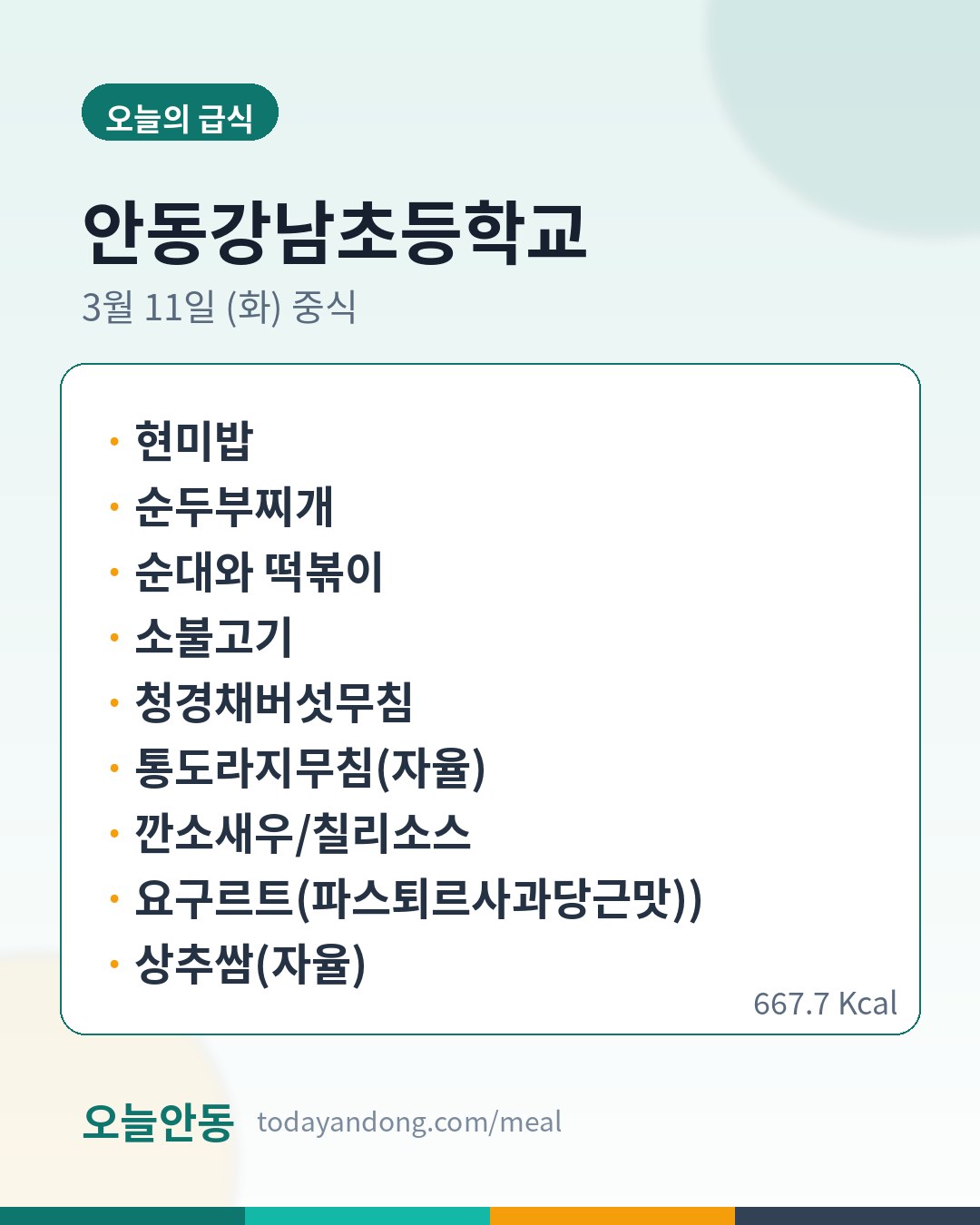 오늘의 급식

안동강남초등학교

3월 11일 (화) 중식

• 현미밥
• 순두부찌개
• 순대와 떡볶이
• 소불고기
• 청경채버섯무침
• 통도라지무침(자율)
• 깐소새우/칠리소스
• 요구르트(파스퇴르사과당근맛))
• 상추쌈(자율)

667.7 Kcal

오늘안동 todayandong.com/meal